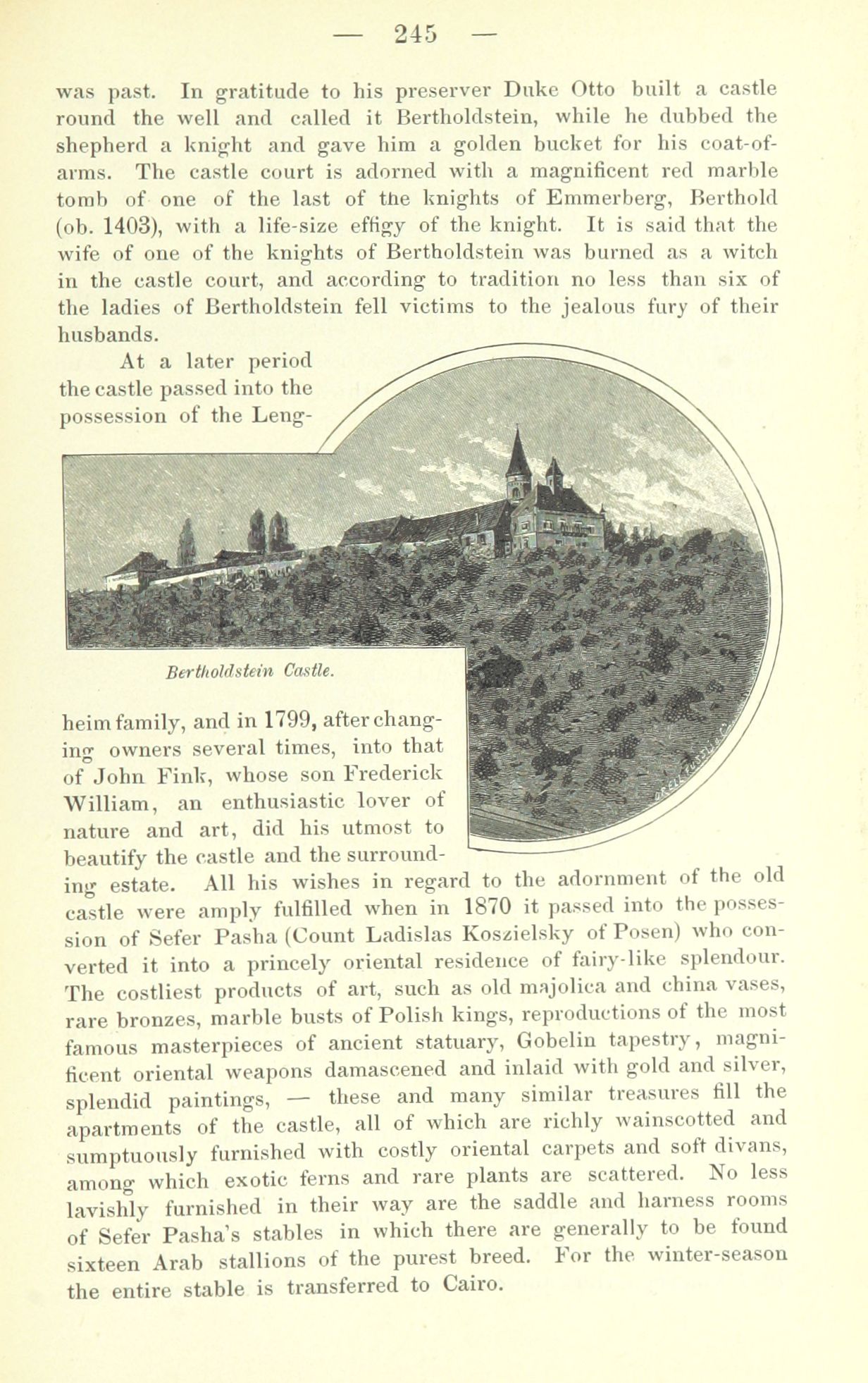 — 245 —

was past. In gratitude to his preserver Duke Otto built a castle round the well and called it Bertholdstein, while he dubbed the shepherd a knight and gave him a golden bucket for his coat-of-arms. The castle court is adorned with a magnificent red marble tomb of one of the last of the knights of Emmerberg, Berthold (ob. 1403), with a life-size effigy of the knight. It is said that the wife of one of the knights of Bertholdstein was burned as a witch in the castle court, and according to tradition no less than six of the ladies of Bertholdstein fell victims to the jealous fury of their husbands.

At a later period the castle passed into the possession of the Lengheim family, and in 1799, after changing owners several times, into that of John Fink, whose son Frederick William, an enthusiastic lover of nature and art, did his utmost to beautify the castle and the surrounding estate. All his wishes in regard to the adornment of the old castle were amply fulfilled when in 1870 it passed into the possession of Sefer Pasha (Count Ladislas Koszielsky of Posen) who converted it into a princely oriental residence of fairy-like splendour. The costliest products of art, such as old majolica and china vases, rare bronzes, marble busts of Polish kings, reproductions of the most famous masterpieces of ancient statuary, Gobelin tapestry, magnificent oriental weapons damascened and inlaid with gold and silver, splendid paintings, — these and many similar treasures fill the apartments of the castle, all of which are richly wainscotted and sumptuously furnished with costly oriental carpets and soft divans, among which exotic ferns and rare plants are scattered. No less lavishly furnished in their way are the saddle and harness rooms of Sefer Pasha's stables in which there are generally to be found sixteen Arab stallions of the purest breed. For the winter-season the entire stable is transferred to Cairo.

Bertholdstein Castle.